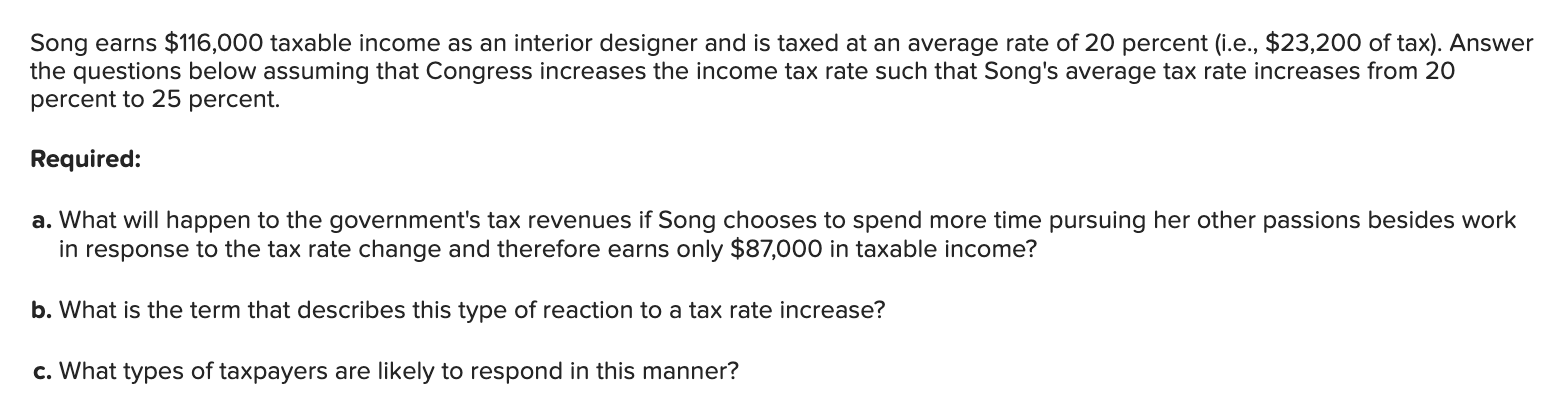 Song earns \$116,000 taxable income as an interior designer and is taxed at an average rate of 20 percent (i.e., \$23,200 of tax). Answer the questions below assuming that Congress increases the income tax rate such that Song's average tax rate increases from 20 percent to 25 percent.

Required:

a. What will happen to the government's tax revenues if Song chooses to spend more time pursuing her other passions besides work in response to the tax rate change and therefore earns only \$87,000 in taxable income?

b. What is the term that describes this type of reaction to a tax rate increase?

c. What types of taxpayers are likely to respond in this manner?